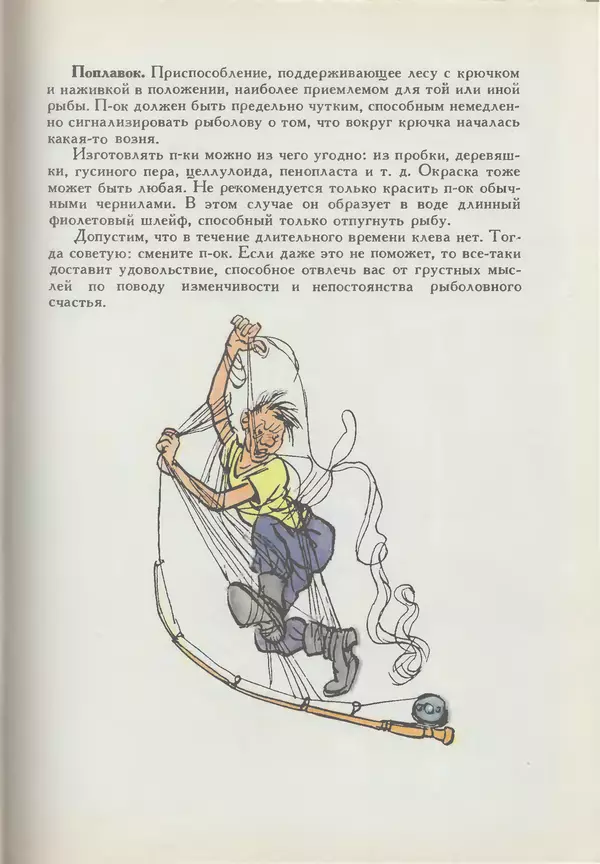 Поплавок. Приспособление, поддерживающее лесу с крючком и наживкой в положении, наиболее приемлемом для той или иной рыбы. П-ок должен быть предельно чутким, способным немедленно сигнализировать рыболову о том, что вокруг крючка началась какая-то возня.

Изготовлять п-ки можно из чего угодно: из пробки, деревяшки, гусиного пера, целлулоида, пенопласта и т. д. Окраска тоже может быть любая. Не рекомендуется только красить п-ок обычными чернилами. В этом случае он образует в воде длинный фиолетовый шлейф, способный только отпугнуть рыбу.

Допустим, что в течение длительного времени клева нет. Тогда советую: смените п-ок. Если даже это не поможет, то все-таки доставит удовольствие, способное отвлечь вас от грустных мыслей по поводу изменчивости и непостоянства рыболовного счастья.